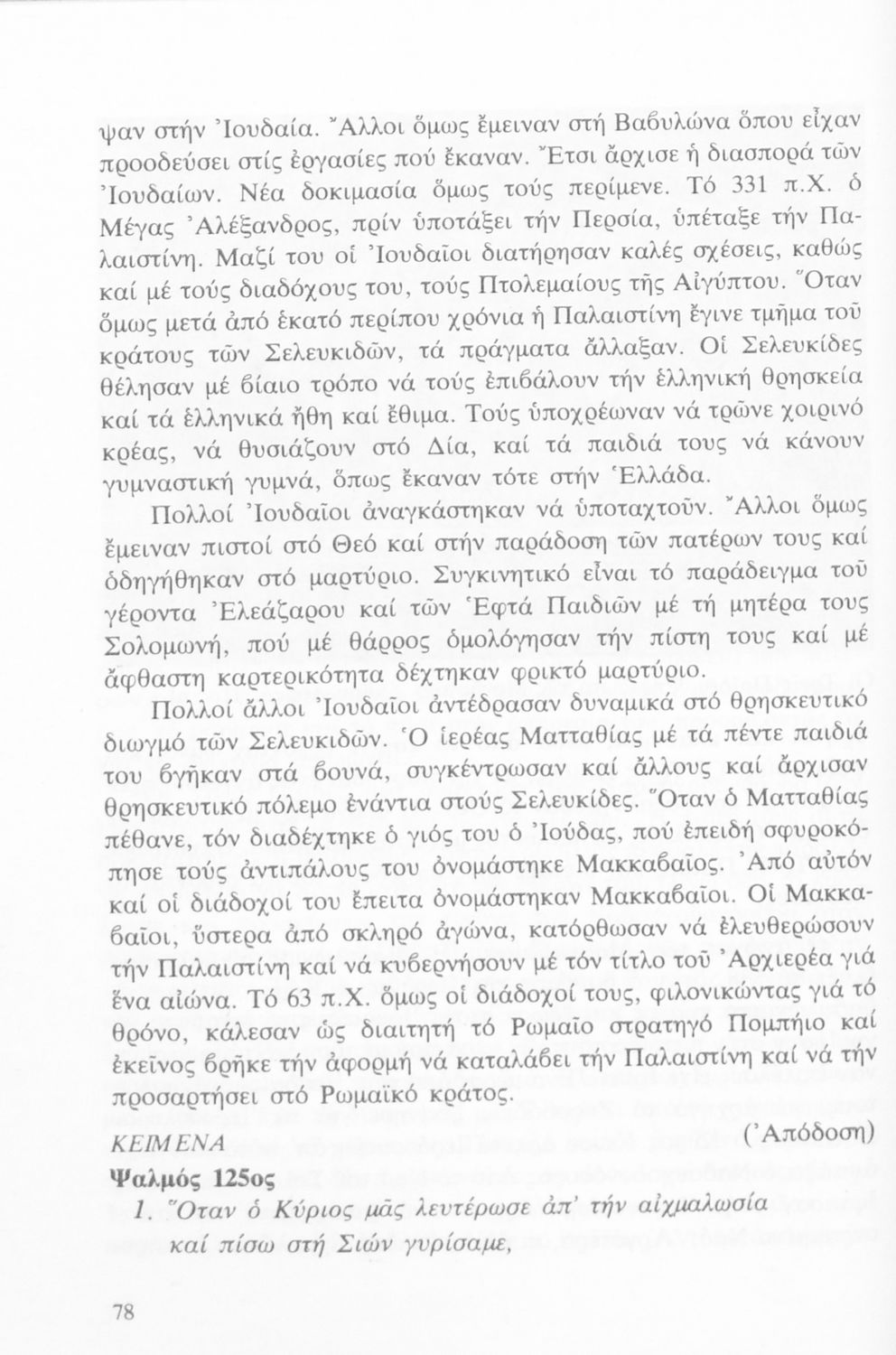 ψαν στήν Ἰουδαία. Ἄλλοι ὅμως ἔμειναν στή Βαβυλώνα ὅπου εἶχαν προοδεύσει στίς ἐργασίες πού ἔκαναν. Ἔτσι ἄρχισε ἡ διασπορά τῶν Ἰουδαίων. Νέα δοκιμασία ὅμως τούς περίμενε. Τό 331 π.Χ. ὁ Μέγας Ἀλέξανδρος, πρίν ὑποτάξει τήν Περσία, ὑπέταξε τήν Παλαιστίνη. Μαζί του οἱ Ἰουδαῖοι διατήρησαν καλές σχέσεις, καθώς καί μέ τούς διαδόχους του, τούς Πτολεμαίους τῆς Αἰγύπτου. Ὅταν ὅμως μετά ἀπό ἑκατό περίπου χρόνια ἡ Παλαιστίνη ἔγινε τμῆμα τοῦ κράτους τῶν Σελευκιδῶν, τά πράγματα ἄλλαξαν. Οἱ Σελευκίδες θέλησαν μέ βίαιο τρόπο νά τούς ἐπιβάλουν τήν ἑλληνική θρησκεία καί τά ἑλληνικά ἤθη καί ἔθιμα. Τούς ὑποχρέωναν νά τρῶνε χοιρινό κρέας, νά θυσιάζουν στό Δία, καί τά παιδιά τους νά κάνουν γυμναστική γυμνά, ὅπως ἔκαναν τότε στήν Ἑλλάδα.

Πολλοί Ἰουδαῖοι ἀναγκάστηκαν νά ὑποταχτοῦν. Ἄλλοι ὅμως ἔμειναν πιστοί στό Θεό καί στήν παράδοση τῶν πατέρων τους καί ὁδηγήθηκαν στό μαρτύριο. Συγκινητικό εἶναι τό παράδειγμα τοῦ γέροντα Ἐλεάζαρου καί τῶν Ἑφτά Παιδιῶν μέ τή μητέρα τους Σολομωνή, πού μέ θάρρος ὁμολόγησαν τήν πίστη τους καί μέ ἄφθαστη καρτερικότητα δέχτηκαν φρικτό μαρτύριο.

Πολλοί ἄλλοι Ἰουδαῖοι ἀντέδρασαν δυναμικά στό θρησκευτικό διωγμό τῶν Σελευκιδῶν. Ὁ ἱερέας Ματταθίας μέ τά πέντε παιδιά του βγῆκαν στά βουνά, συγκέντρωσαν καί ἄλλους καί ἄρχισαν θρησκευτικό πόλεμο ἐνάντια στούς Σελευκίδες. Ὅταν ὁ Ματταθίας πέθανε, τόν διαδέχτηκε ὁ γιός του ὁ Ἰούδας, πού ἐπειδή σφυροκόπησε τούς ἀντιπάλους του ὀνομάστηκε Μακκαβαῖος. Ἀπό αὐτόν καί οἱ διάδοχοί του ἔπειτα ὀνομάστηκαν Μακκαβαῖοι. Οἱ Μακκαβαῖοι, ὕστερα ἀπό σκληρό ἀγώνα, κατόρθωσαν νά ἐλευθερώσουν τήν Παλαιστίνη καί νά κυβερνήσουν μέ τόν τίτλο τοῦ Ἀρχιερέα γιά ἕνα αἰώνα. Τό 63 π.Χ. ὅμως οἱ διάδοχοί τους, φιλονικώντας γιά τό θρόνο, κάλεσαν ὡς διαιτητή τό Ρωμαῖο στρατηγό Πομπήιο καί ἐκεῖνος βρῆκε τήν ἀφορμή νά καταλάβει τήν Παλαιστίνη καί νά τήν προσαρτήσει στό Ρωμαϊκό κράτος.

ΚΕΙΜΕΝΑ (Ἀπόδοση)

Ψαλμός 125ος

1. Ὅταν ὁ Κύριος μᾶς λευτέρωσε ἀπ' τήν αἰχμαλωσία καί πίσω στή Σιών γυρίσαμε,

78